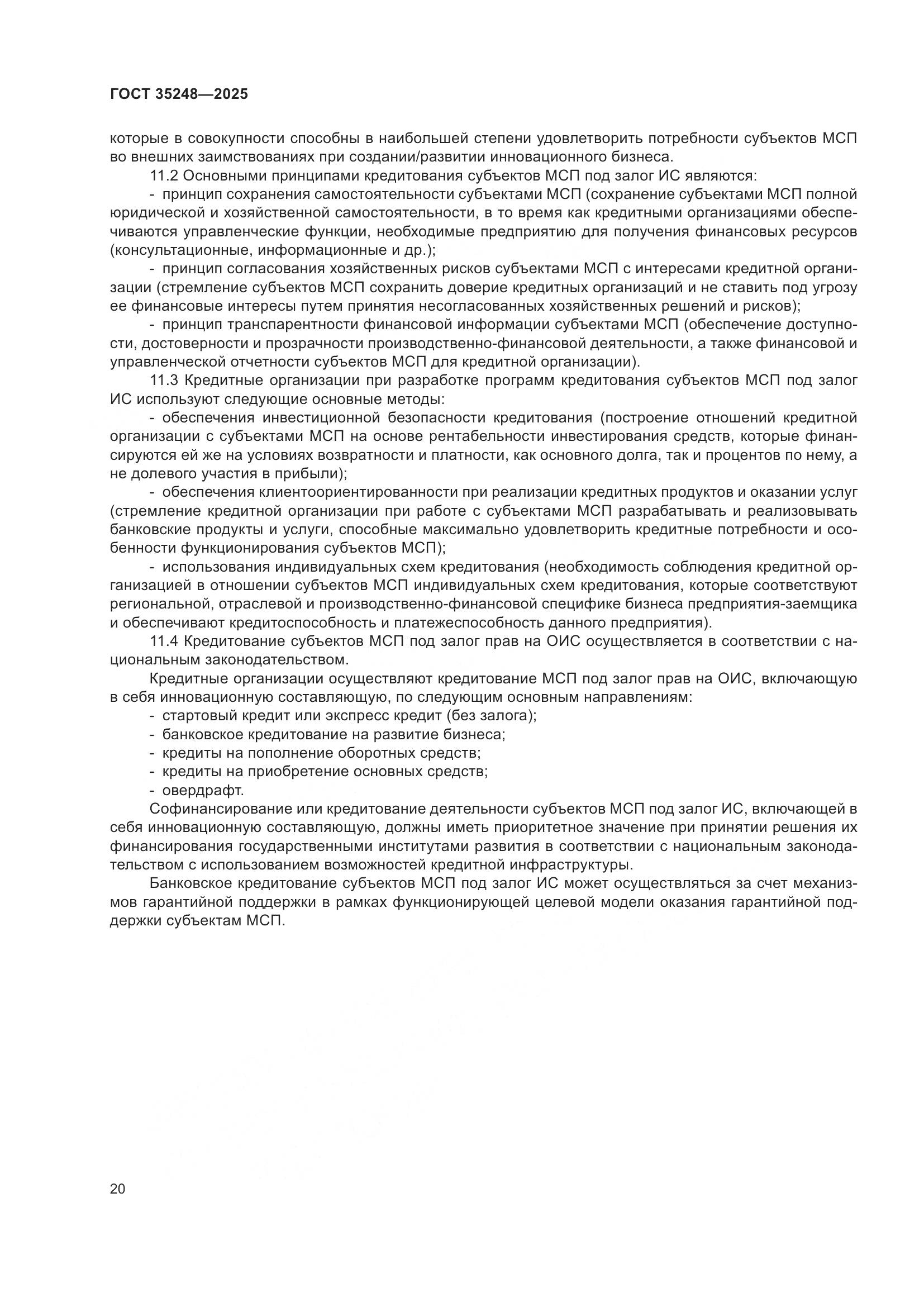 ГОСТ 35248—2025

которые в совокупности способны в наибольшей степени удовлетворить потребности субъектов МСП во внешних заимствованиях при создании/развитии инновационного бизнеса.

11.2 Основными принципами кредитования субъектов МСП под залог ИС являются:

- принцип сохранения самостоятельности субъектами МСП (сохранение субъектами МСП полной юридической и хозяйственной самостоятельности, в то время как кредитными организациями обеспечиваются управленческие функции, необходимые предприятию для получения финансовых ресурсов (консультационные, информационные и др.);

- принцип согласования хозяйственных рисков субъектами МСП с интересами кредитной организации (стремление субъектов МСП сохранить доверие кредитных организаций и не ставить под угрозу ее финансовые интересы путем принятия несогласованных хозяйственных решений и рисков);

- принцип транспарентности финансовой информации субъектами МСП (обеспечение доступности, достоверности и прозрачности производственно-финансовой деятельности, а также финансовой и управленческой отчетности субъектов МСП для кредитной организации).

11.3 Кредитные организации при разработке программ кредитования субъектов МСП под залог ИС используют следующие основные методы:

- обеспечения инвестиционной безопасности кредитования (построение отношений кредитной организации с субъектами МСП на основе рентабельности инвестирования средств, которые финансируются ей же на условиях возвратности и платности, как основного долга, так и процентов по нему, а не долевого участия в прибыли);

- обеспечения клиентоориентированности при реализации кредитных продуктов и оказании услуг (стремление кредитной организации при работе с субъектами МСП разрабатывать и реализовывать банковские продукты и услуги, способные максимально удовлетворить кредитные потребности и особенности функционирования субъектов МСП);

- использования индивидуальных схем кредитования (необходимость соблюдения кредитной организацией в отношении субъектов МСП индивидуальных схем кредитования, которые соответствуют региональной, отраслевой и производственно-финансовой специфике бизнеса предприятия-заемщика и обеспечивают кредитоспособность и платежеспособность данного предприятия).

11.4 Кредитование субъектов МСП под залог прав на ОИС осуществляется в соответствии с национальным законодательством.

Кредитные организации осуществляют кредитование МСП под залог прав на ОИС, включающую в себя инновационную составляющую, по следующим основным направлениям:
- стартовый кредит или экспресс кредит (без залога);
- банковское кредитование на развитие бизнеса;
- кредиты на пополнение оборотных средств;
- кредиты на приобретение основных средств;
- овердрафт.

Софинансирование или кредитование деятельности субъектов МСП под залог ИС, включающей в себя инновационную составляющую, должны иметь приоритетное значение при принятии решения их финансирования государственными институтами развития в соответствии с национальным законодательством с использованием возможностей кредитной инфраструктуры.

Банковское кредитование субъектов МСП под залог ИС может осуществляться за счет механизмов гарантийной поддержки в рамках функционирующей целевой модели оказания гарантийной поддержки субъектам МСП.

20